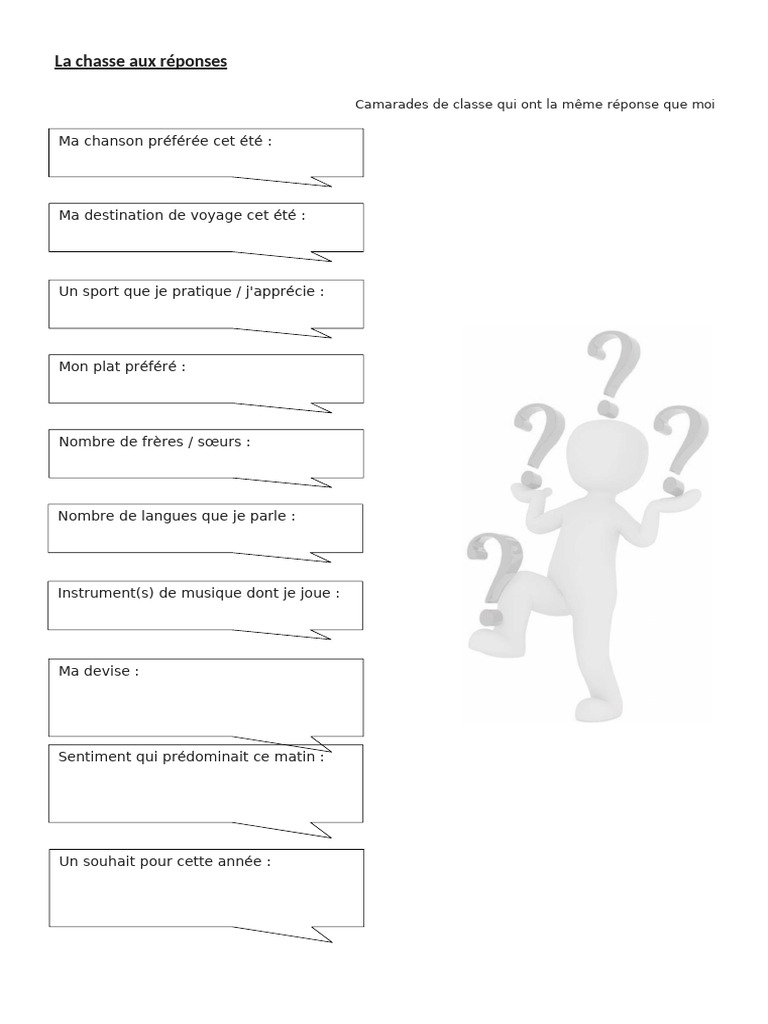 La chasse aux réponses

Camarades de classe qui ont la même réponse que moi

Ma chanson préférée cet été :

Ma destination de voyage cet été :

Un sport que je pratique / j'apprécie :

Mon plat préféré :

Nombre de frères / sœurs :

Nombre de langues que je parle :

Instrument(s) de musique dont je joue :

Ma devise :

Sentiment qui prédominait ce matin :

Un souhait pour cette année :